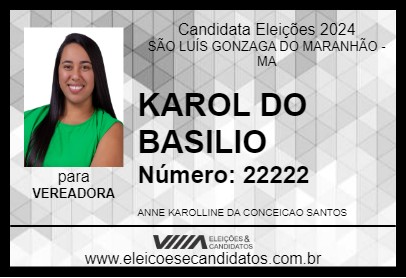 Candidata Eleições 2024
SÃO LUÍS GONZAGA DO MARANHÃO - MA

KAROL DO BASILIO

Número: 22222

para
VEREADORA

ANNE KAROLLINE DA CONCEICAO SANTOS

ELEIÇÕES & CANDIDATOS

www.eleicoesecandidatos.com.br